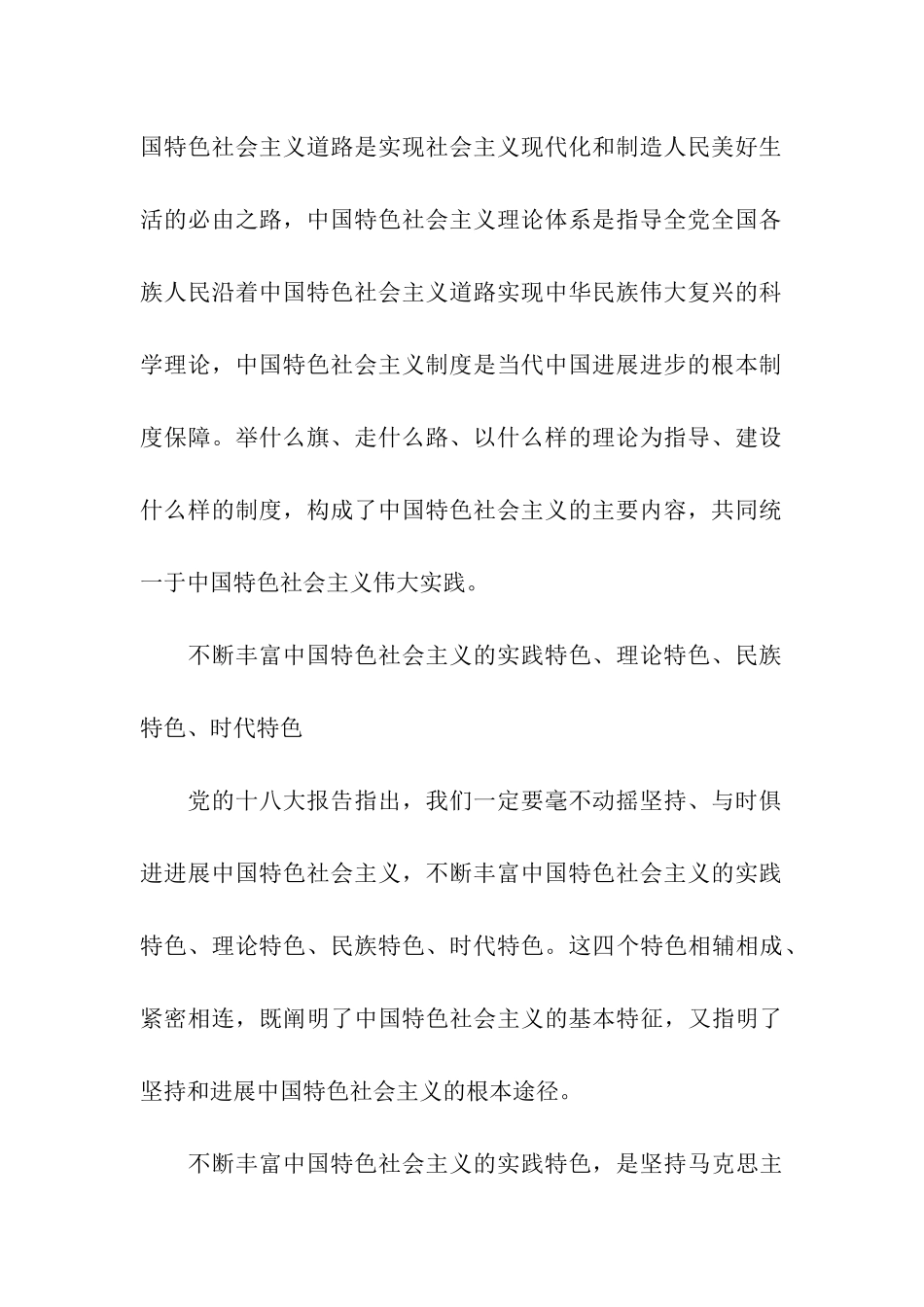 国特色社会主义道路是实现社会主义现代化和制造人民美好生活的必由之路，中国特色社会主义理论体系是指导全党全国各族人民沿着中国特色社会主义道路实现中华民族伟大复兴的科学理论，中国特色社会主义制度是当代中国进展进步的根本制度保障。举什么旗、走什么路、以什么样的理论为指导、建设什么样的制度，构成了中国特色社会主义的主要内容，共同统一于中国特色社会主义伟大实践。

不断丰富中国特色社会主义的实践特色、理论特色、民族特色、时代特色

党的十八大报告指出，我们一定要毫不动摇坚持、与时俱进进展中国特色社会主义，不断丰富中国特色社会主义的实践特色、理论特色、民族特色、时代特色。这四个特色相辅相成、紧密相连，既阐明了中国特色社会主义的基本特征，又指明了坚持和进展中国特色社会主义的根本途径。

不断丰富中国特色社会主义的实践特色，是坚持马克思主